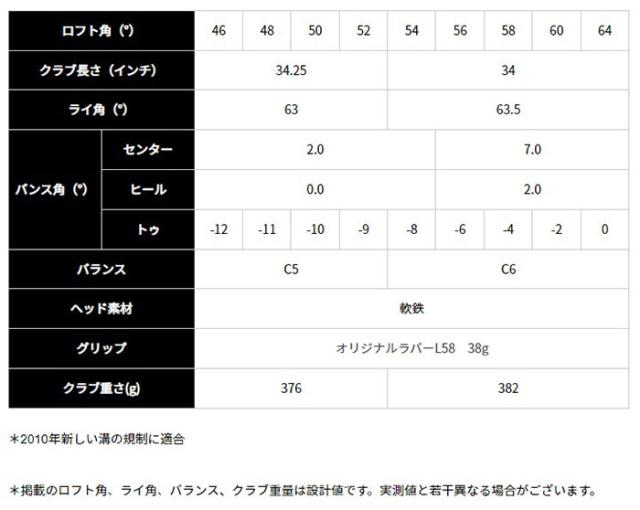 | ロフト角（°） | | 46 | 48 | 50 | 52 | 54 | 56 | 58 | 60 | 64 |
|---|---|---|---|---|---|---|---|---|---|---|
| クラブ長さ（インチ） | | 34.25 | | | | 34 | | | | |
| ライ角（°） | | 63 | | | | 63.5 | | | | |
| バンス角（°） | センター | 2.0 | | | | | 7.0 | | | |
| | ヒール | 0.0 | | | | | 2.0 | | | |
| | トゥ | -12 | -11 | -10 | -9 | -8 | -6 | -4 | -2 | 0 |
| バランス | | C5 | | | | C6 | | | | |
| ヘッド素材 | | 軟鉄 | | | | | | | | |
| グリップ | | オリジナルラバーL58 38g | | | | | | | | |
| クラブ重さ(g) | | 376 | | | | 382 | | | | |

＊2010年新しい溝の規制に適合

＊掲載のロフト角、ライ角、バランス、クラブ重量は設計値です。実測値と若干異なる場合がございます。